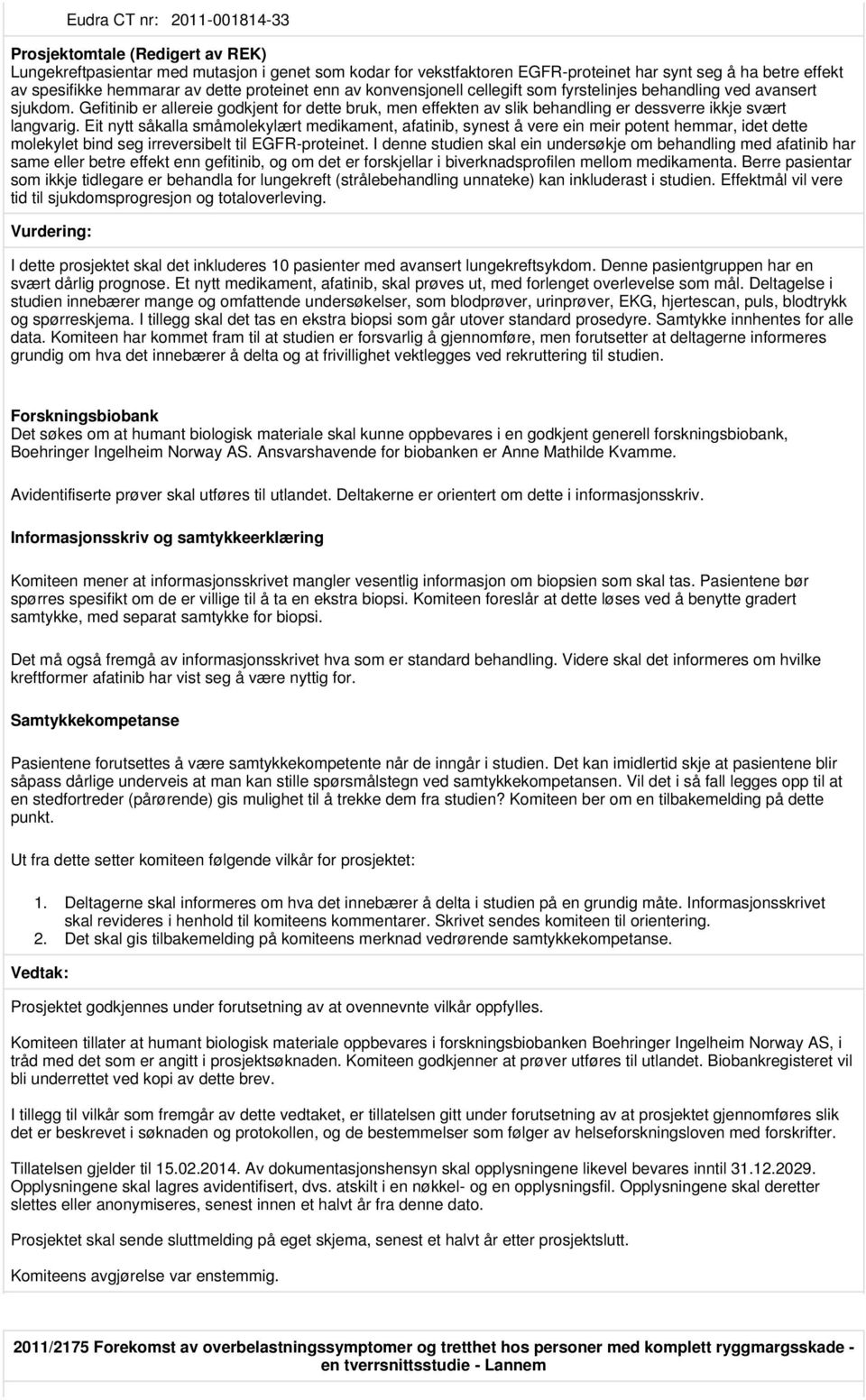 Eudra CT nr: 2011-001814-33

**Prosjektomtale (Redigert av REK)**
Lungekreftpasientar med mutasjon i genet som kodar for vekstfaktoren EGFR-proteinet har synt seg å ha betre effekt av spesifikke hemmarar av dette proteinet enn av konvensjonell cellegift som fyrstelinjes behandling ved avansert sjukdom. Gefitinib er allereie godkjent for dette bruk, men effekten av slik behandling er dessverre ikkje svært langvarig. Eit nytt såkalla småmolekylært medikament, afatinib, synest å vere ein meir potent hemmar, idet dette molekylet bind seg irreversibelt til EGFR-proteinet. I denne studien skal ein undersøkje om behandling med afatinib har same eller betre effekt enn gefitinib, og om det er forskjellar i biverknadsprofilen mellom medikamenta. Berre pasientar som ikkje tidlegare er behandla for lungekreft (strålebehandling unnateke) kan inkluderast i studien. Effektmål vil vere tid til sjukdomsprogresjon og totaloverleving.

**Vurdering:**

I dette prosjektet skal det inkluderes 10 pasienter med avansert lungekreftsykdom. Denne pasientgruppen har en svært dårlig prognose. Et nytt medikament, afatinib, skal prøves ut, med forlenget overlevelse som mål. Deltagelse i studien innebærer mange og omfattende undersøkelser, som blodprøver, urinprøver, EKG, hjertescan, puls, blodtrykk og spørreskjema. I tillegg skal det tas en ekstra biopsi som går utover standard prosedyre. Samtykke innhentes for alle data. Komiteen har kommet fram til at studien er forsvarlig å gjennomføre, men forutsetter at deltagerne informeres grundig om hva det innebærer å delta og at frivillighet vektlegges ved rekruttering til studien.

**Forskningsbiobank**
Det søkes om at humant biologisk materiale skal kunne oppbevares i en godkjent generell forskningsbiobank, Boehringer Ingelheim Norway AS. Ansvarshavende for biobanken er Anne Mathilde Kvamme.

Avidentifiserte prøver skal utføres til utlandet. Deltakerne er orientert om dette i informasjonsskriv.

**Informasjonsskriv og samtykkeerklæring**

Komiteen mener at informasjonsskrivet mangler vesentlig informasjon om biopsien som skal tas. Pasientene bør spørres spesifikt om de er villige til å ta en ekstra biopsi. Komiteen foreslår at dette løses ved å benytte gradert samtykke, med separat samtykke for biopsi.

Det må også fremgå av informasjonsskrivet hva som er standard behandling. Videre skal det informeres om hvilke kreftformer afatinib har vist seg å være nyttig for.

**Samtykkekompetanse**

Pasientene forutsettes å være samtykkekompetente når de inngår i studien. Det kan imidlertid skje at pasientene blir såpass dårlige underveis at man kan stille spørsmålstegn ved samtykkekompetansen. Vil det i så fall legges opp til at en stedfortreder (pårørende) gis mulighet til å trekke dem fra studien? Komiteen ber om en tilbakemelding på dette punkt.

Ut fra dette setter komiteen følgende vilkår for prosjektet:

1. Deltagerne skal informeres om hva det innebærer å delta i studien på en grundig måte. Informasjonsskrivet skal revideres i henhold til komiteens kommentarer. Skrivet sendes komiteen til orientering.
2. Det skal gis tilbakemelding på komiteens merknad vedrørende samtykkekompetanse.

**Vedtak:**

Prosjektet godkjennes under forutsetning av at ovennevnte vilkår oppfylles.

Komiteen tillater at humant biologisk materiale oppbevares i forskningsbiobanken Boehringer Ingelheim Norway AS, i tråd med det som er angitt i prosjektsøknaden. Komiteen godkjenner at prøver utføres til utlandet. Biobankregisteret vil bli underrettet ved kopi av dette brev.

I tillegg til vilkår som fremgår av dette vedtaket, er tillatelsen gitt under forutsetning av at prosjektet gjennomføres slik det er beskrevet i søknaden og protokollen, og de bestemmelser som følger av helseforskningsloven med forskrifter.

Tillatelsen gjelder til 15.02.2014. Av dokumentasjonshensyn skal opplysningene likevel bevares inntil 31.12.2029. Opplysningene skal lagres avidentifisert, dvs. atskilt i en nøkkel- og en opplysningsfil. Opplysningene skal deretter slettes eller anonymiseres, senest innen et halvt år fra denne dato.

Prosjektet skal sende sluttmelding på eget skjema, senest et halvt år etter prosjektslutt.

Komiteens avgjørelse var enstemmig.

**2011/2175 Forekomst av overbelastningssymptomer og tretthet hos personer med komplett ryggmargsskade - en tverrsnittsstudie - Lannem**